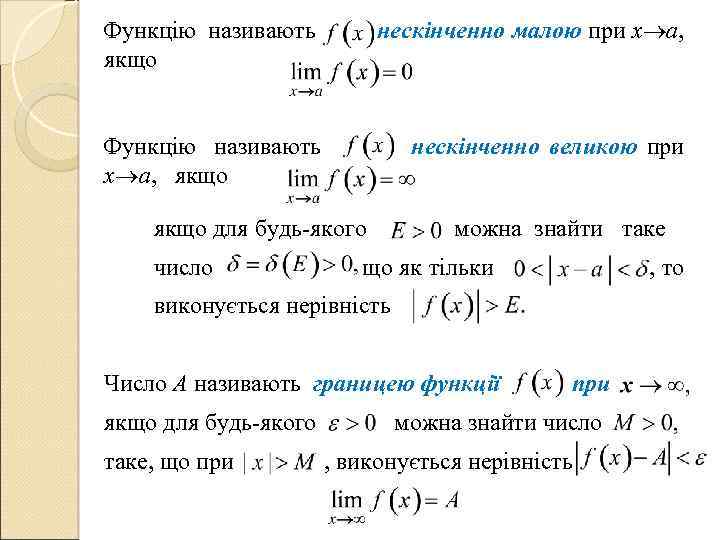 Функцію називають $f(x)$ нескінченно малою при $x \to a$, якщо
$\lim_{x \to a} f(x) = 0$

Функцію називають $f(x)$ нескінченно великою при $x \to a$, якщо $\lim_{x \to a} f(x) = \infty$

якщо для будь-якого $E > 0$ можна знайти таке число $\delta = \delta(E) > 0$, що як тільки $0 < |x - a| < \delta$, то виконується нерівність $|f(x)| > E$.

Число $A$ називають границею функції $f(x)$ при $x \to \infty$, якщо для будь-якого $\varepsilon > 0$ можна знайти число $M > 0$, таке, що при $|x| > M$, виконується нерівність $|f(x) - A| < \varepsilon$
$\lim_{x \to \infty} f(x) = A$